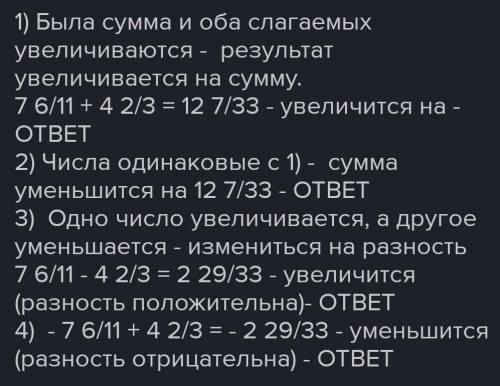 1) Была сумма и оба слагаемых увеличиваются - результат увеличивается на сумму.
7 6/11 + 4 2/3 = 12 7/33 - увеличится на - ОТВЕТ
2) Числа одинаковые с 1) - сумма уменьшится на 12 7/33 - ОТВЕТ
3) Одно число увеличивается, а другое уменьшается - измениться на разность
7 6/11 - 4 2/3 = 2 29/33 - увеличится (разность положительна)- ОТВЕТ
4) - 7 6/11 + 4 2/3 = - 2 29/33 - уменьшится (разность отрицательна) - ОТВЕТ